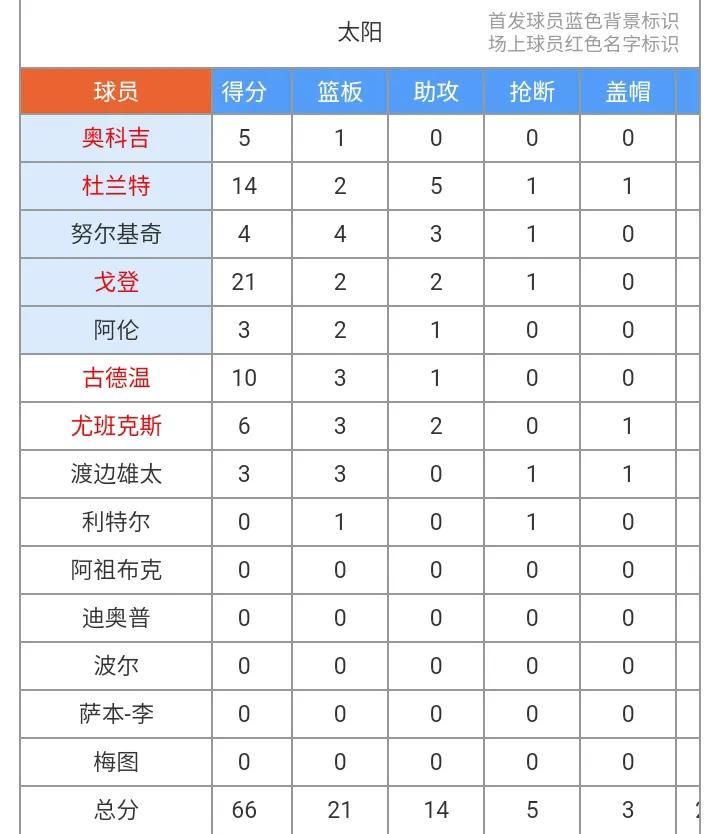 太阳

首发球员蓝色背景标识
场上球员红色名字标识

| 球员 | 得分 | 篮板 | 助攻 | 抢断 | 盖帽 |
|---|---|---|---|---|---|
| 奥科吉 | 5 | 1 | 0 | 0 | 0 |
| 杜兰特 | 14 | 2 | 5 | 1 | 1 |
| 努尔基奇 | 4 | 4 | 3 | 1 | 0 |
| 戈登 | 21 | 2 | 2 | 1 | 0 |
| 阿伦 | 3 | 2 | 1 | 0 | 0 |
| 古德温 | 10 | 3 | 1 | 0 | 0 |
| 尤班克斯 | 6 | 3 | 2 | 0 | 1 |
| 渡边雄太 | 3 | 3 | 0 | 1 | 1 |
| 利特尔 | 0 | 1 | 0 | 1 | 0 |
| 阿祖布克 | 0 | 0 | 0 | 0 | 0 |
| 迪奥普 | 0 | 0 | 0 | 0 | 0 |
| 波尔 | 0 | 0 | 0 | 0 | 0 |
| 萨本-李 | 0 | 0 | 0 | 0 | 0 |
| 梅图 | 0 | 0 | 0 | 0 | 0 |
| 总分 | 66 | 21 | 14 | 5 | 3 |